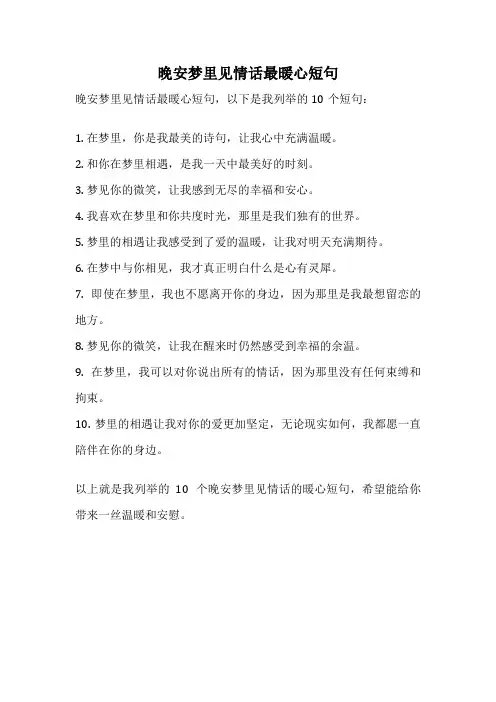 晚安梦里见情话最暖心短句

晚安梦里见情话最暖心短句，以下是我列举的 10 个短句：

1. 在梦里，你是我最美的诗句，让我心中充满温暖。

2. 和你在梦里相遇，是我一天中最美好的时刻。

3. 梦见你的微笑，让我感到无尽的幸福和安心。

4. 我喜欢在梦里和你共度时光，那里是我们独有的世界。

5. 梦里的相遇让我感受到了爱的温暖，让我对明天充满期待。

6. 在梦中与你相见，我才真正明白什么是心有灵犀。

7. 即使在梦里，我也不愿离开你的身边，因为那里是我最想留恋的地方。

8. 梦见你的微笑，让我在醒来时仍然感受到幸福的余温。

9. 在梦里，我可以对你说出所有的情话，因为那里没有任何束缚和拘束。

10. 梦里的相遇让我对你的爱更加坚定，无论现实如何，我都愿一直陪伴在你的身边。

以上就是我列举的 10 个晚安梦里见情话的暖心短句，希望能给你带来一丝温暖和安慰。